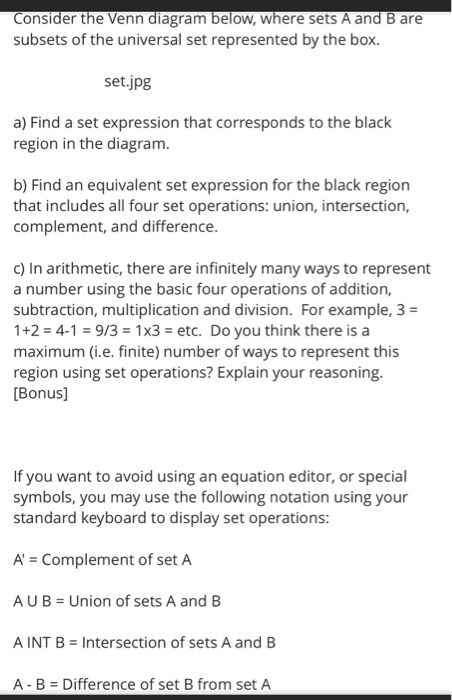 Consider the Venn diagram below, where sets A and B are subsets of the universal set represented by the box.

set.jpg

a) Find a set expression that corresponds to the black region in the diagram.

b) Find an equivalent set expression for the black region that includes all four set operations: union, intersection, complement, and difference.

c) In arithmetic, there are infinitely many ways to represent a number using the basic four operations of addition, subtraction, multiplication and division. For example, 3 = 1+2 = 4-1 = 9/3 = 1x3 = etc. Do you think there is a maximum (i.e. finite) number of ways to represent this region using set operations? Explain your reasoning. [Bonus]

If you want to avoid using an equation editor, or special symbols, you may use the following notation using your standard keyboard to display set operations:

A' = Complement of set A

A U B = Union of sets A and B

A INT B = Intersection of sets A and B

A - B = Difference of set B from set A